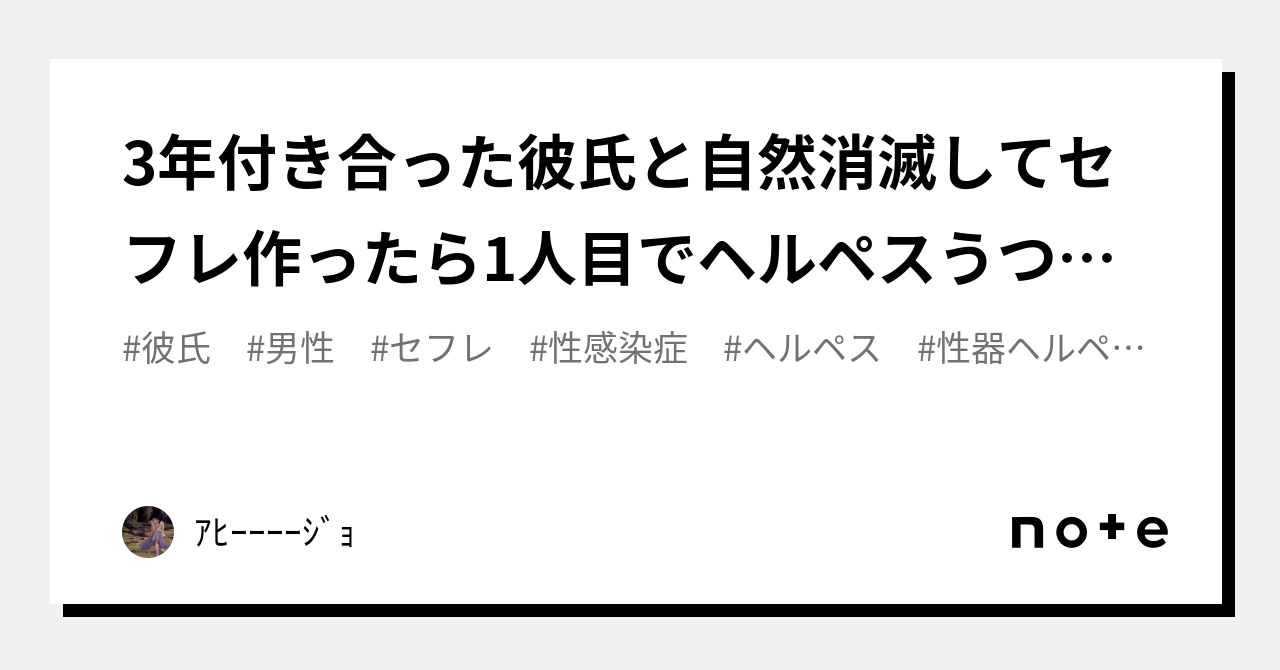 3年付き合った彼氏と自然消滅してセフレ作ったら1人目でヘルペスうつ…

#彼氏　#男性　#セフレ　#性感染症　#ヘルペス　#性器ヘルペ…

ｱﾋｰｰｰｰｼﾞｮ

note